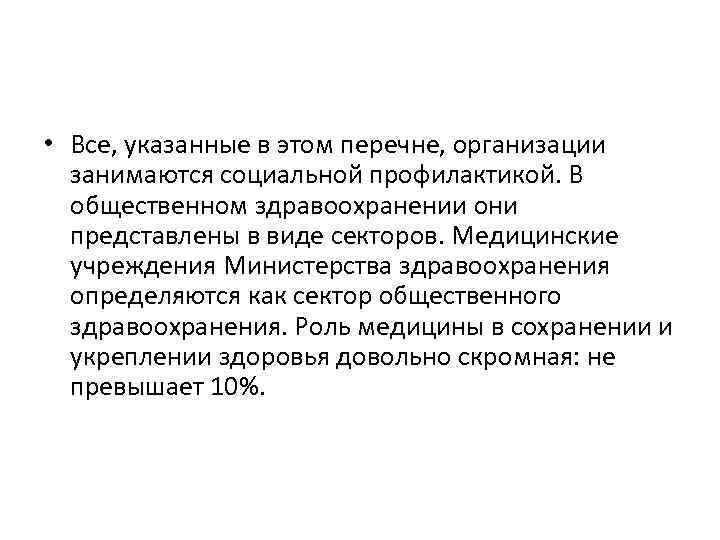 • Все, указанные в этом перечне, организации занимаются социальной профилактикой. В общественном здравоохранении они представлены в виде секторов. Медицинские учреждения Министерства здравоохранения определяются как сектор общественного здравоохранения. Роль медицины в сохранении и укреплении здоровья довольно скромная: не превышает 10%.